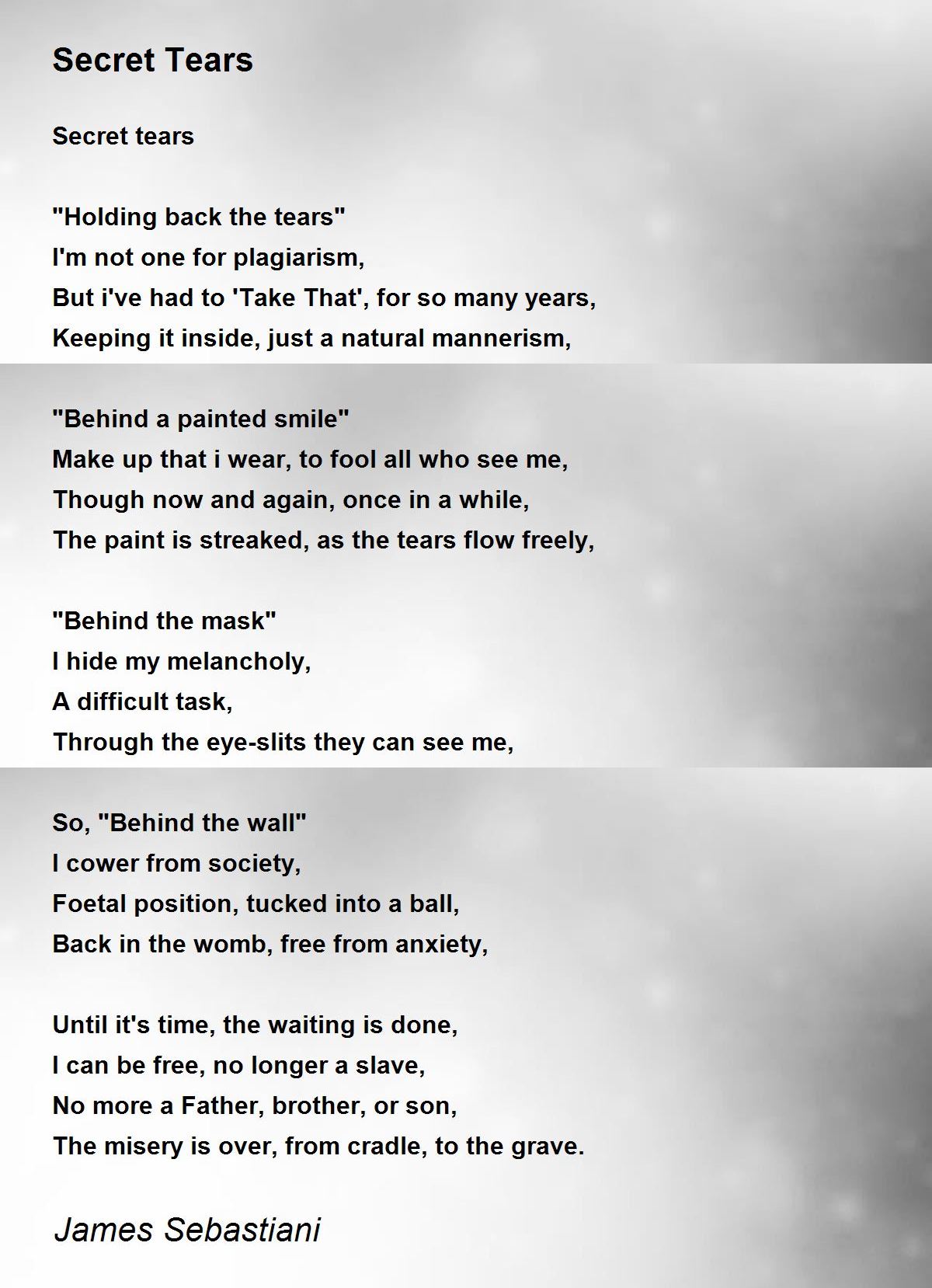 Secret Tears

Secret tears

"Holding back the tears"
I'm not one for plagiarism,
But i've had to 'Take That', for so many years,
Keeping it inside, just a natural mannerism,

"Behind a painted smile"
Make up that i wear, to fool all who see me,
Though now and again, once in a while,
The paint is streaked, as the tears flow freely,

"Behind the mask"
I hide my melancholy,
A difficult task,
Through the eye-slits they can see me,

So, "Behind the wall"
I cower from society,
Foetal position, tucked into a ball,
Back in the womb, free from anxiety,

Until it's time, the waiting is done,
I can be free, no longer a slave,
No more a Father, brother, or son,
The misery is over, from cradle, to the grave.

James Sebastiani